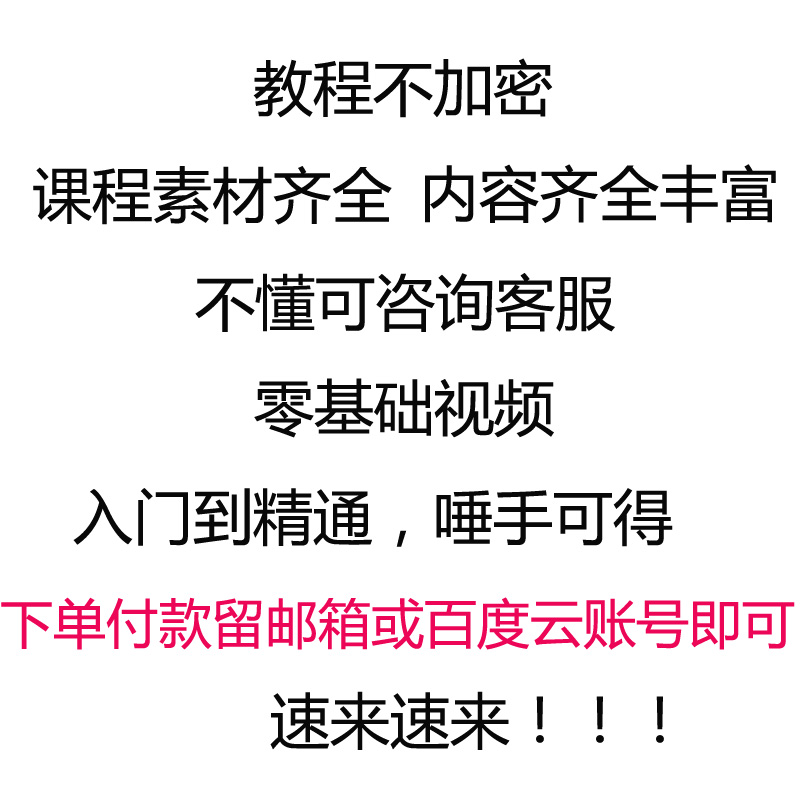 教程不加密

课程素材齐全 内容齐全丰富

不懂可咨询客服

零基础视频

入门到精通，唾手可得

下单付款留邮箱或百度云账号即可

速来速来！！！